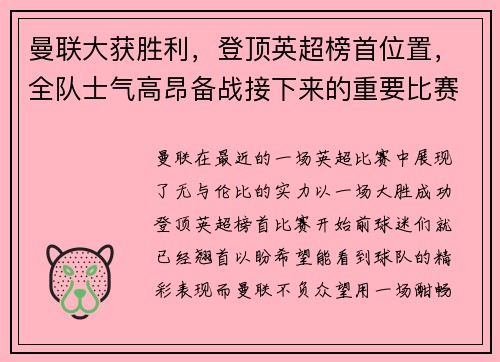 曼联大获胜利，登顶英超榜首位置，全队士气高昂备战接下来的重要比赛

曼联在最近的一场英超比赛中展现了无与伦比的实力以一场大胜成功登顶英超榜首比赛开始前球迷们就已经翘首以盼希望能看到球队的精彩表现而曼联不负众望用一场酣畅